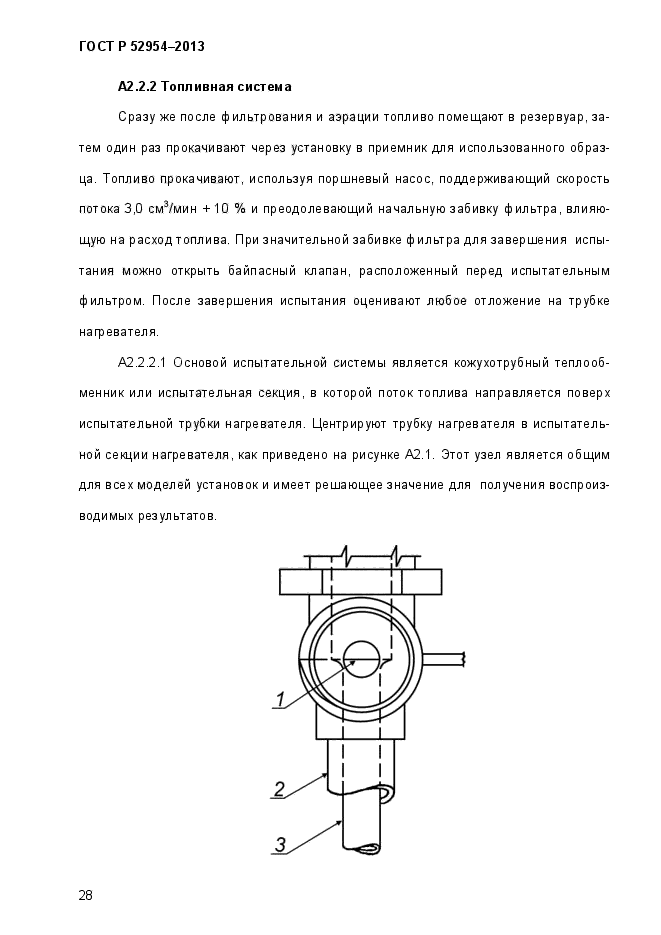 ГОСТ Р 52954–2013

А2.2.2 Топливная система

Сразу же после фильтрования и аэрации топливо помещают в резервуар, затем один раз прокачивают через установку в приемник для использованного образца. Топливо прокачивают, используя поршневый насос, поддерживающий скорость потока 3,0 см$^3$/мин + 10 % и преодолевающий начальную забивку фильтра, влияющую на расход топлива. При значительной забивке фильтра для завершения испытания можно открыть байпасный клапан, расположенный перед испытательным фильтром. После завершения испытания оценивают любое отложение на трубке нагревателя.

А2.2.2.1 Основой испытательной системы является кожухотрубный теплообменник или испытательная секция, в которой поток топлива направляется поверх испытательной трубки нагревателя. Центрируют трубку нагревателя в испытательной секции нагревателя, как приведено на рисунке А2.1. Этот узел является общим для всех моделей установок и имеет решающее значение для получения воспроизводимых результатов.

1

2

3

28